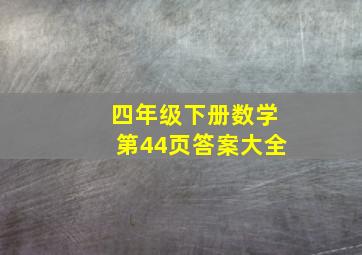 四年级下册数学
第44页答案大全